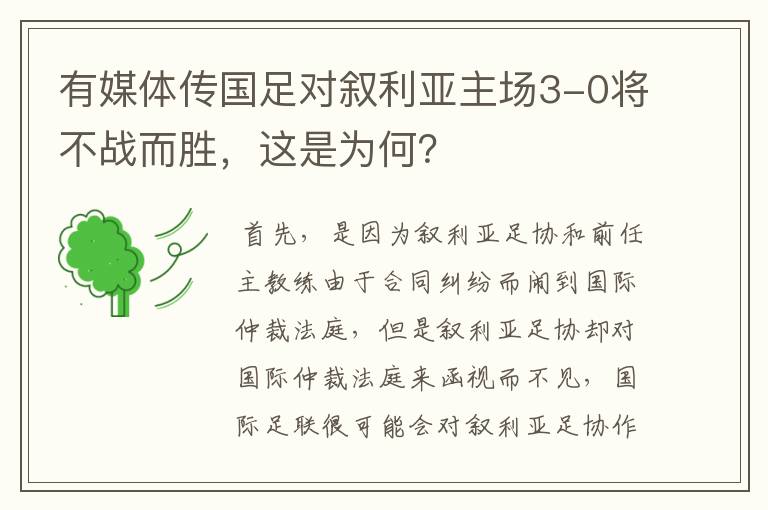 有媒体传国足对叙利亚主场3-0将不战而胜，这是为何？

首先，是因为叙利亚足协和前任主教练由于合同纠纷而闹到国际仲裁法庭，但是叙利亚足协却对国际仲裁法庭来函视而不见，国际足联很可能会对叙利亚足协作